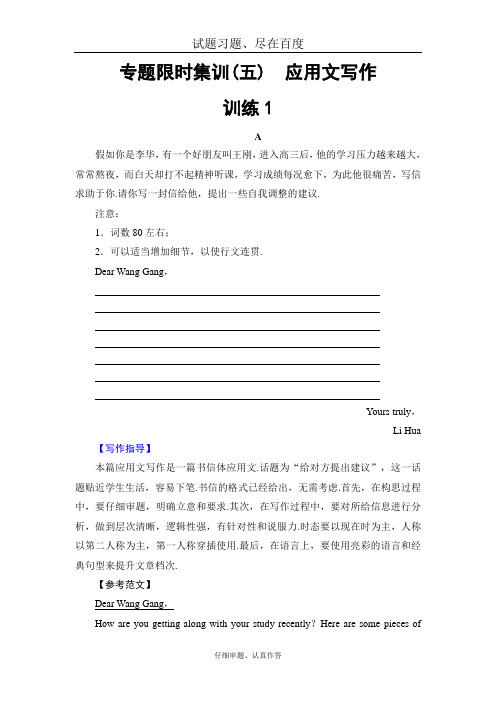 试题习题、尽在百度

专题限时集训(五)　应用文写作

训练 1

A

假如你是李华，有一个好朋友叫王刚，进入高三后，他的学习压力越来越大，常常熬夜，而白天却打不起精神听课，学习成绩每况愈下，为此他很痛苦，写信求助于你.请你写一封信给他，提出一些自我调整的建议.

注意：

1．词数 80 左右；

2．可以适当增加细节，以使行文连贯.

Dear Wang Gang，

Yours truly，

Li Hua

【写作指导】

本篇应用文写作是一篇书信体应用文.话题为“给对方提出建议”，这一话题贴近学生生活，容易下笔.书信的格式已经给出，无需考虑.首先，在构思过程中，要仔细审题，明确立意和要求.其次，在写作过程中，要对所给信息进行分析，做到层次清晰，逻辑性强，有针对性和说服力.时态要以现在时为主，人称以第二人称为主，第一人称穿插使用.最后，在语言上，要使用亮彩的语言和经典句型来提升文章档次.

【参考范文】

Dear Wang Gang，

How are you getting along with your study recently? Here are some pieces of

仔细审题、认真作答